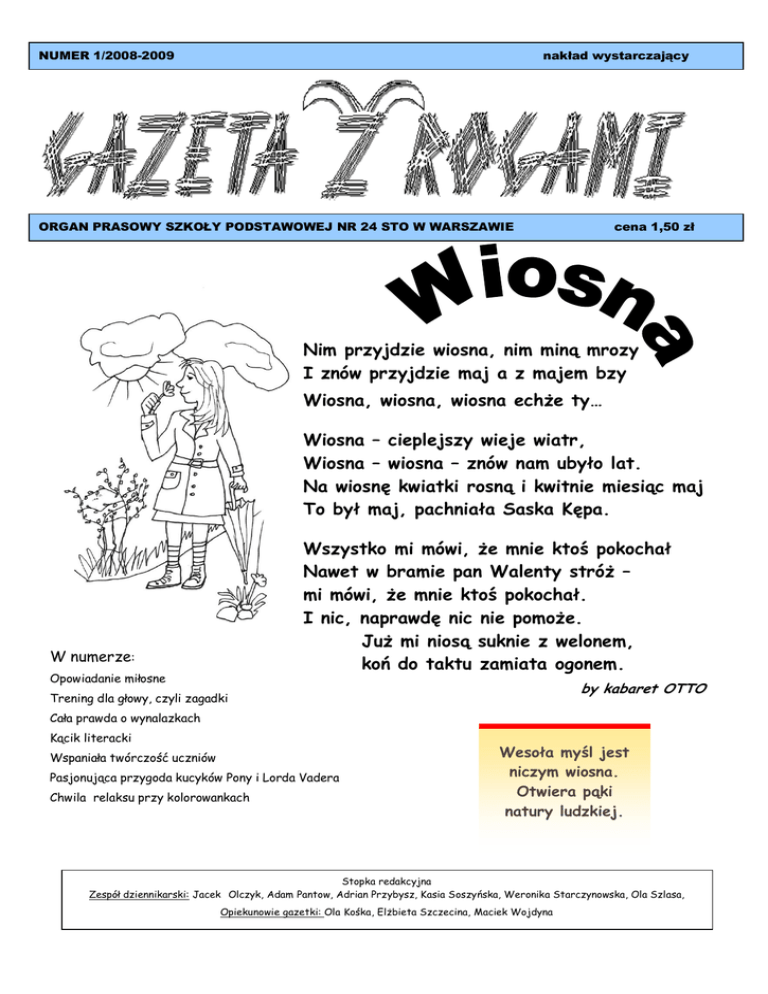 NUMER 1/2008-2009 nakład wystarczający

GAZETA Z ROGAMI

ORGAN PRASOWY SZKOŁY PODSTAWOWEJ NR 24 STO W WARSZAWIE cena 1,50 zł

Wiosna

Nim przyjdzie wiosna, nim miną mrozy
I znów przyjdzie maj a z majem bzy
Wiosna, wiosna, wiosna echże ty…

Wiosna – cieplejszy wieje wiatr,
Wiosna – wiosna – znów nam ubyło lat.
Na wiosnę kwiatki rosną i kwitnie miesiąc maj
To był maj, pachniała Saska Kępa.

Wszystko mi mówi, że mnie ktoś pokochał
Nawet w bramie pan Walenty stróż –
mi mówi, że mnie ktoś pokochał.
I nic, naprawdę nic nie pomoże.
Już mi niosą suknie z welonem,
koń do taktu zamiata ogonem.

by kabaret OTTO

W numerze:
Opowiadanie miłosne
Trening dla głowy, czyli zagadki
Cała prawda o wynalazkach
Kącik literacki
Wspaniała twórczość uczniów
Pasjonująca przygoda kucyków Pony i Lorda Vadera
Chwila relaksu przy kolorowankach

Wesoła myśl jest niczym wiosna. Otwiera pąki natury ludzkiej.

Stopka redakcyjna
Zespół dziennikarski: Jacek Olczyk, Adam Pantow, Adrian Przybysz, Kasia Soszyńska, Weronika Starczynowska, Ola Szlasa,
Opiekunowie gazetki: Ola Kośka, Elżbieta Szczecina, Maciek Wojdyna